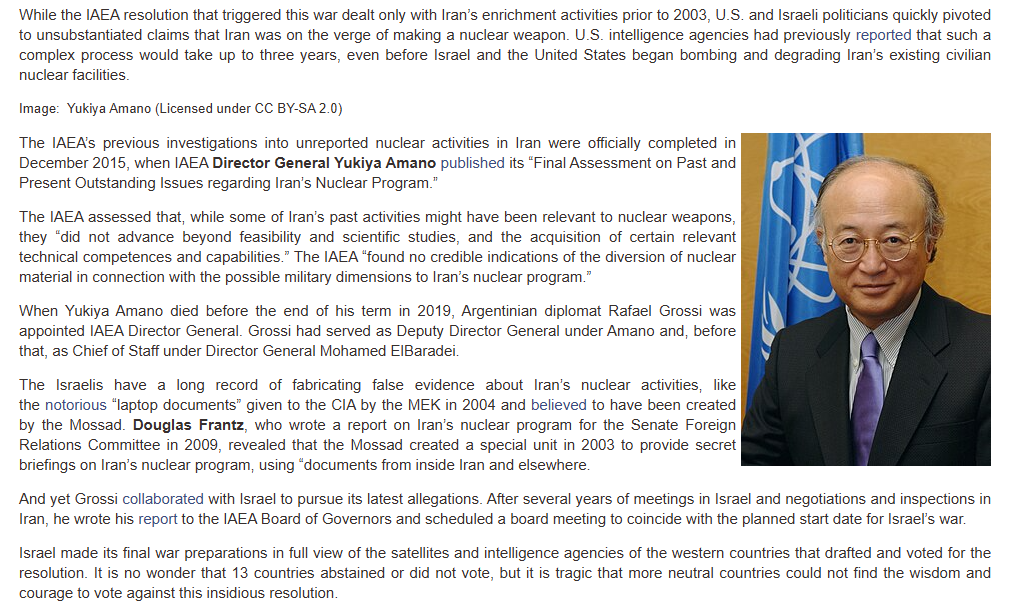 While the IAEA resolution that triggered this war dealt only with Iran's enrichment activities prior to 2003, U.S. and Israeli politicians quickly pivoted to unsubstantiated claims that Iran was on the verge of making a nuclear weapon. U.S. intelligence agencies had previously reported that such a complex process would take up to three years, even before Israel and the United States began bombing and degrading Iran's existing civilian nuclear facilities.

Image: Yukiya Amano (Licensed under CC BY-SA 2.0)

The IAEA's previous investigations into unreported nuclear activities in Iran were officially completed in December 2015, when IAEA Director General Yukiya Amano published its "Final Assessment on Past and Present Outstanding Issues regarding Iran's Nuclear Program."

The IAEA assessed that, while some of Iran's past activities might have been relevant to nuclear weapons, they "did not advance beyond feasibility and scientific studies, and the acquisition of certain relevant technical competences and capabilities." The IAEA "found no credible indications of the diversion of nuclear material in connection with the possible military dimensions to Iran's nuclear program."

When Yukiya Amano died before the end of his term in 2019, Argentinian diplomat Rafael Grossi was appointed IAEA Director General. Grossi had served as Deputy Director General under Amano and, before that, as Chief of Staff under Director General Mohamed ElBaradei.

The Israelis have a long record of fabricating false evidence about Iran's nuclear activities, like the notorious "laptop documents" given to the CIA by the MEK in 2004 and believed to have been created by the Mossad. Douglas Frantz, who wrote a report on Iran's nuclear program for the Senate Foreign Relations Committee in 2009, revealed that the Mossad created a special unit in 2003 to provide secret briefings on Iran's nuclear program, using "documents from inside Iran and elsewhere.

And yet Grossi collaborated with Israel to pursue its latest allegations. After several years of meetings in Israel and negotiations and inspections in Iran, he wrote his report to the IAEA Board of Governors and scheduled a board meeting to coincide with the planned start date for Israel's war.

Israel made its final war preparations in full view of the satellites and intelligence agencies of the western countries that drafted and voted for the resolution. It is no wonder that 13 countries abstained or did not vote, but it is tragic that more neutral countries could not find the wisdom and courage to vote against this insidious resolution.